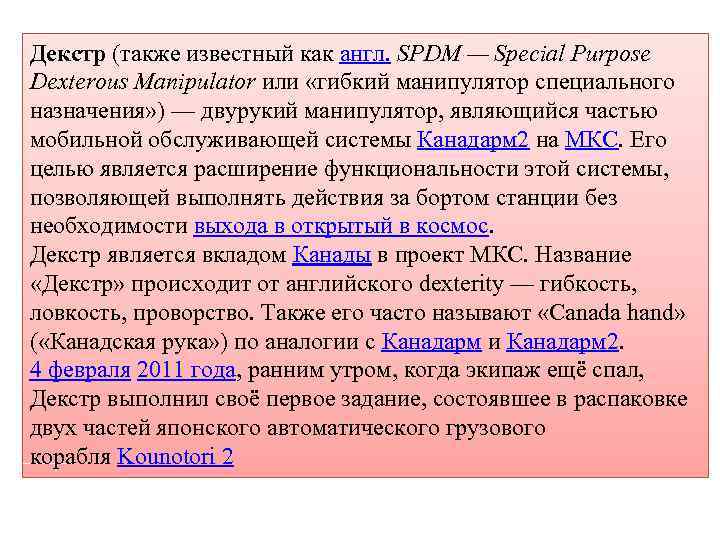 Декстр (также известный как англ. SPDM — Special Purpose Dexterous Manipulator или «гибкий манипулятор специального назначения») — двурукий манипулятор, являющийся частью мобильной обслуживающей системы Канадарм2 на МКС. Его целью является расширение функциональности этой системы, позволяющей выполнять действия за бортом станции без необходимости выхода в открытый в космос.

Декстр является вкладом Канады в проект МКС. Название «Декстр» происходит от английского dexterity — гибкость, ловкость, проворство. Также его часто называют «Canada hand» («Канадская рука») по аналогии с Канадарм и Канадарм2.

4 февраля 2011 года, ранним утром, когда экипаж ещё спал, Декстр выполнил своё первое задание, состоявшее в распаковке двух частей японского автоматического грузового корабля Kounotori 2